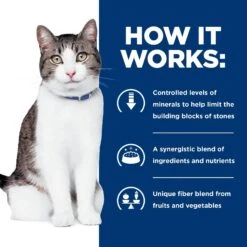 HOW IT WORKS:

Controlled levels of minerals to help limit the building blocks of stones

A synergistic blend of ingredients and nutrients

Unique fiber blend from fruits and vegetables